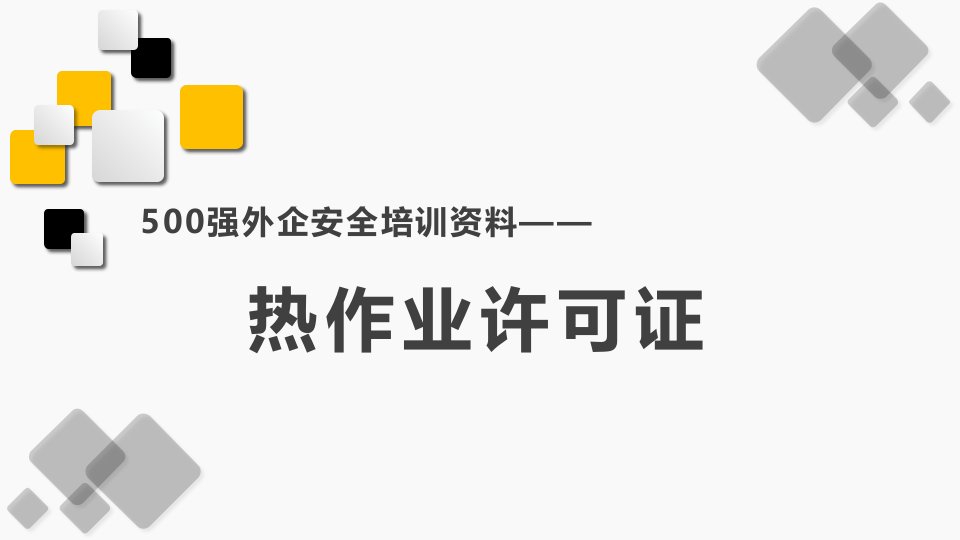 500强外企安全培训资料——

热作业许可证